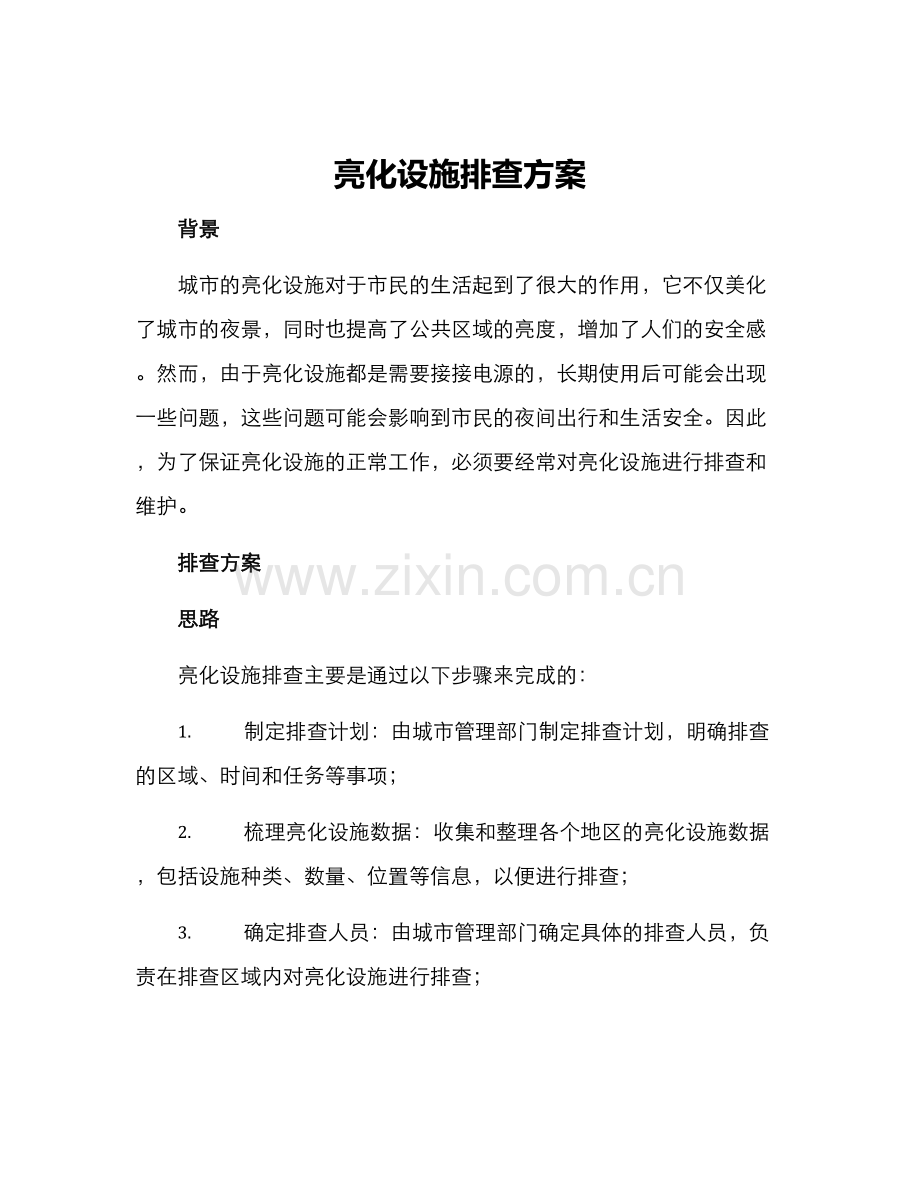 亮化设施排查方案

背景

城市的亮化设施对于市民的生活起到了很大的作用，它不仅美化了城市的夜景，同时也提高了公共区域的亮度，增加了人们的安全感。然而，由于亮化设施都是需要接接电源的，长期使用后可能会出现一些问题，这些问题可能会影响到市民的夜间出行和生活安全。因此，为了保证亮化设施的正常工作，必须要经常对亮化设施进行排查和维护。

排查方案

www.zixin.com.cn

思路

亮化设施排查主要是通过以下步骤来完成的：

1. 制定排查计划：由城市管理部门制定排查计划，明确排查的区域、时间和任务等事项；

2. 梳理亮化设施数据：收集和整理各个地区的亮化设施数据，包括设施种类、数量、位置等信息，以便进行排查；

3. 确定排查人员：由城市管理部门确定具体的排查人员，负责在排查区域内对亮化设施进行排查；